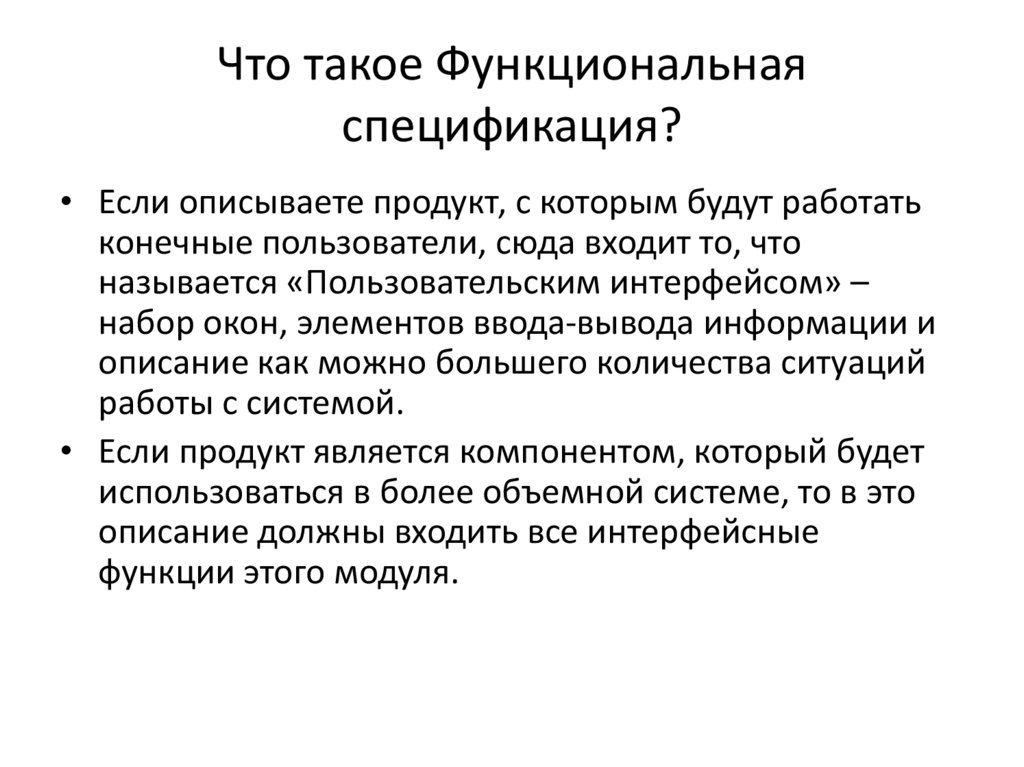 Что такое Функциональная спецификация?

• Если описываете продукт, с которым будут работать конечные пользователи, сюда входит то, что называется «Пользовательским интерфейсом» – набор окон, элементов ввода-вывода информации и описание как можно большего количества ситуаций работы с системой.
• Если продукт является компонентом, который будет использоваться в более объемной системе, то в это описание должны входить все интерфейсные функции этого модуля.